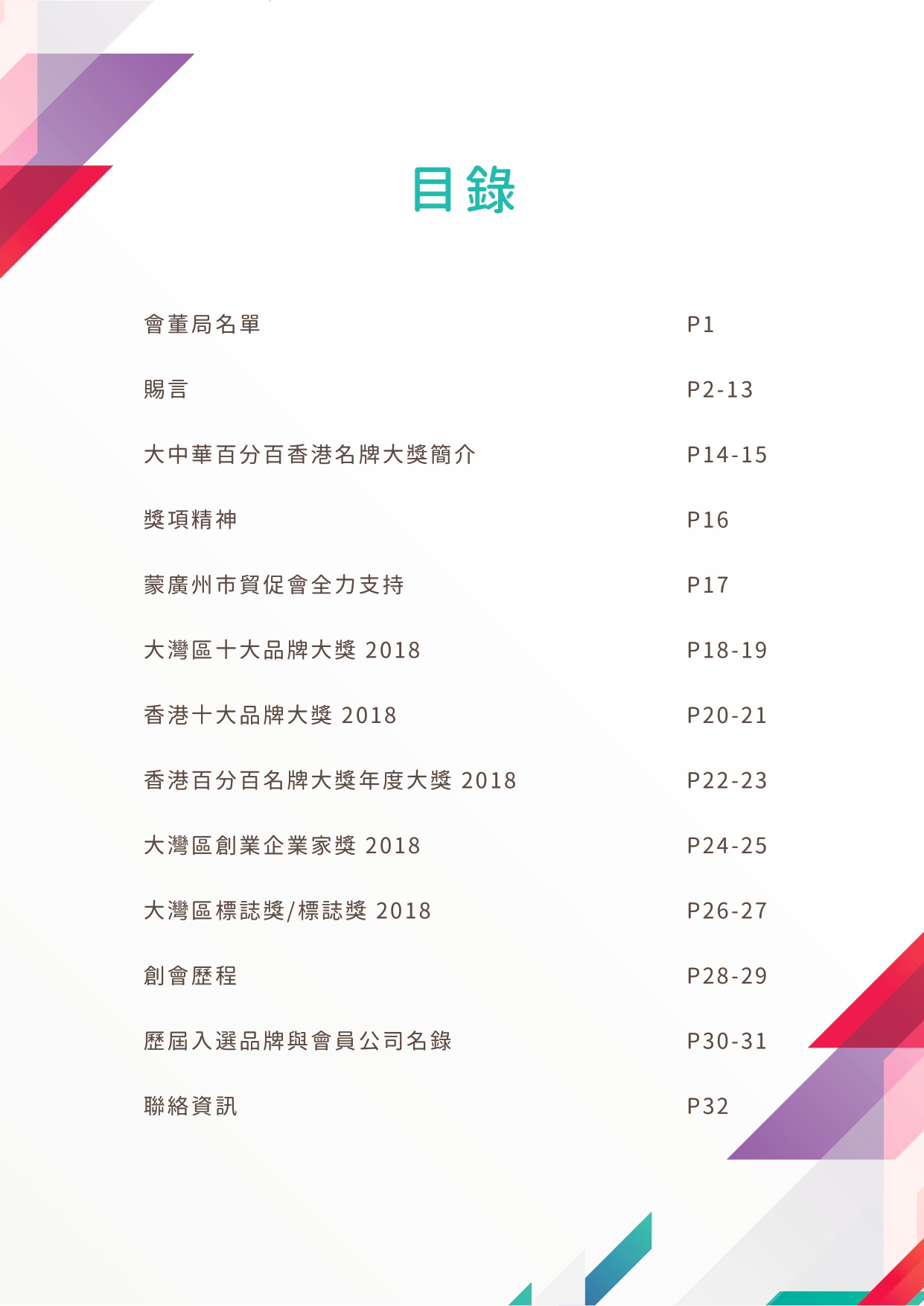 目錄

會董局名單 P1

賜言 P2-13

大中華百分百香港名牌大獎簡介 P14-15

獎項精神 P16

蒙廣州市貿促會全力支持 P17

大灣區十大品牌大獎2018 P18-19

香港十大品牌大獎2018 P20-21

香港百分百名牌大獎年度大獎2018 P22-23

大灣區創業企業家獎2018 P24-25

大灣區標誌獎/標誌獎2018 P26-27

創會歷程 P28-29

歷屆入選品牌與會員公司名錄 P30-31

聯絡資訊 P32